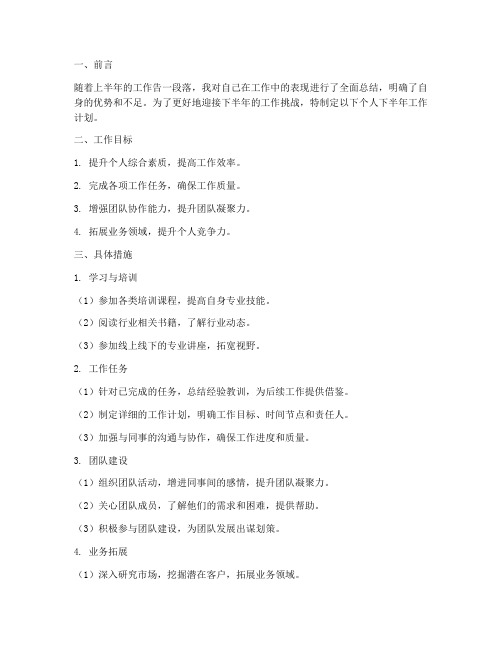 一、前言

随着上半年的工作告一段落，我对自己在工作中的表现进行了全面总结，明确了自身的优势和不足。为了更好地迎接下半年的工作挑战，特制定以下个人下半年工作计划。

二、工作目标

1. 提升个人综合素质，提高工作效率。

2. 完成各项工作任务，确保工作质量。

3. 增强团队协作能力，提升团队凝聚力。

4. 拓展业务领域，提升个人竞争力。

三、具体措施

1. 学习与培训

（1）参加各类培训课程，提高自身专业技能。

（2）阅读行业相关书籍，了解行业动态。

（3）参加线上线下的专业讲座，拓宽视野。

2. 工作任务

（1）针对已完成的任务，总结经验教训，为后续工作提供借鉴。

（2）制定详细的工作计划，明确工作目标、时间节点和责任人。

（3）加强与同事的沟通与协作，确保工作进度和质量。

3. 团队建设

（1）组织团队活动，增进同事间的感情，提升团队凝聚力。

（2）关心团队成员，了解他们的需求和困难，提供帮助。

（3）积极参与团队建设，为团队发展出谋划策。

4. 业务拓展

（1）深入研究市场，挖掘潜在客户，拓展业务领域。